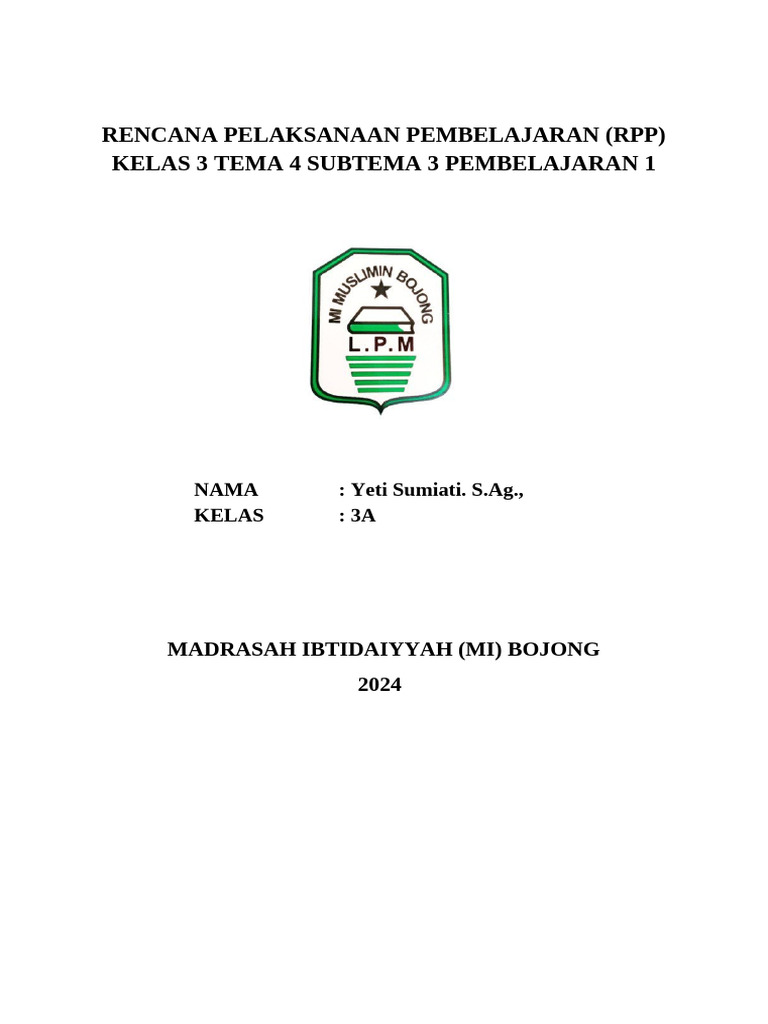 RENCANA PELAKSANAAN PEMBELAJARAN (RPP)
KELAS 3 TEMA 4 SUBTEMA 3 PEMBELAJARAN 1

MI MUSLIMIN BOJONG
L.P.M

NAMA : Yeti Sumiati. S.Ag.,
KELAS : 3A

MADRASAH IBTIDAIYYAH (MI) BOJONG
2024